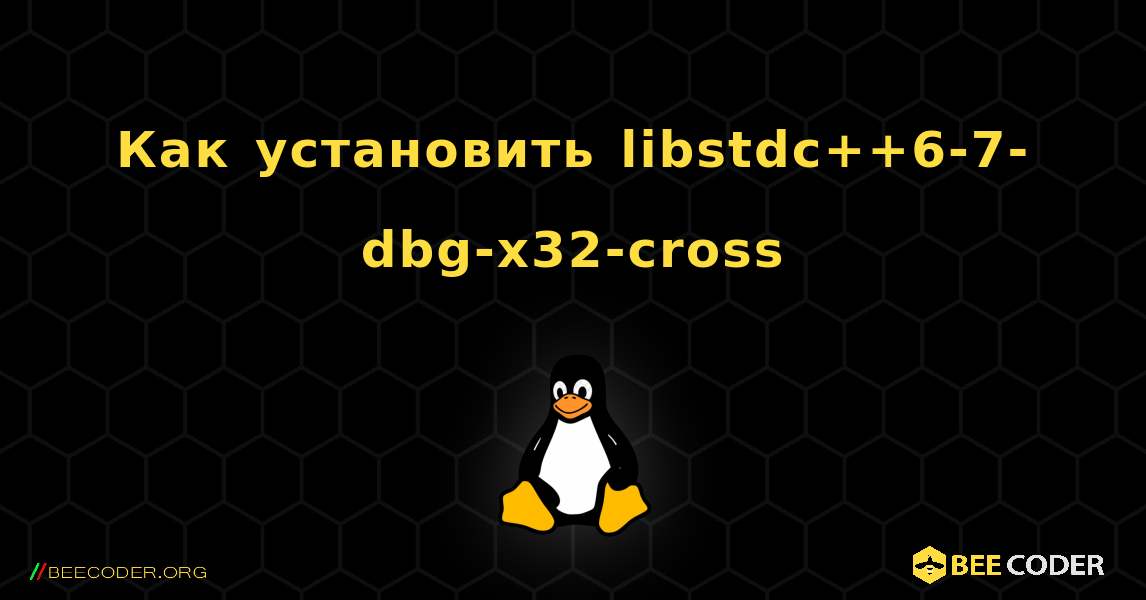 Как установить libstdc++6-7-dbg-x32-cross

//BEECODER.ORG

BEE CODER